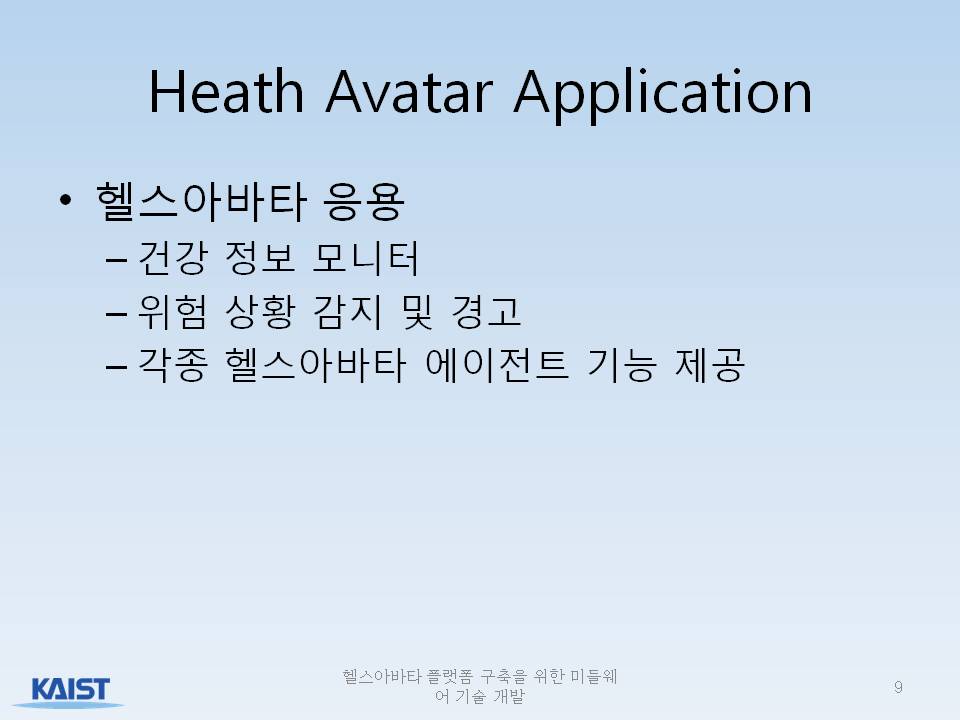 Heath Avatar Application

• 헬스아바타 응용
– 건강 정보 모니터
– 위험 상황 감지 및 경고
– 각종 헬스아바타 에이전트 기능 제공

KAIST

헬스아바타 플랫폼 구축을 위한 미들웨어 기술 개발

9